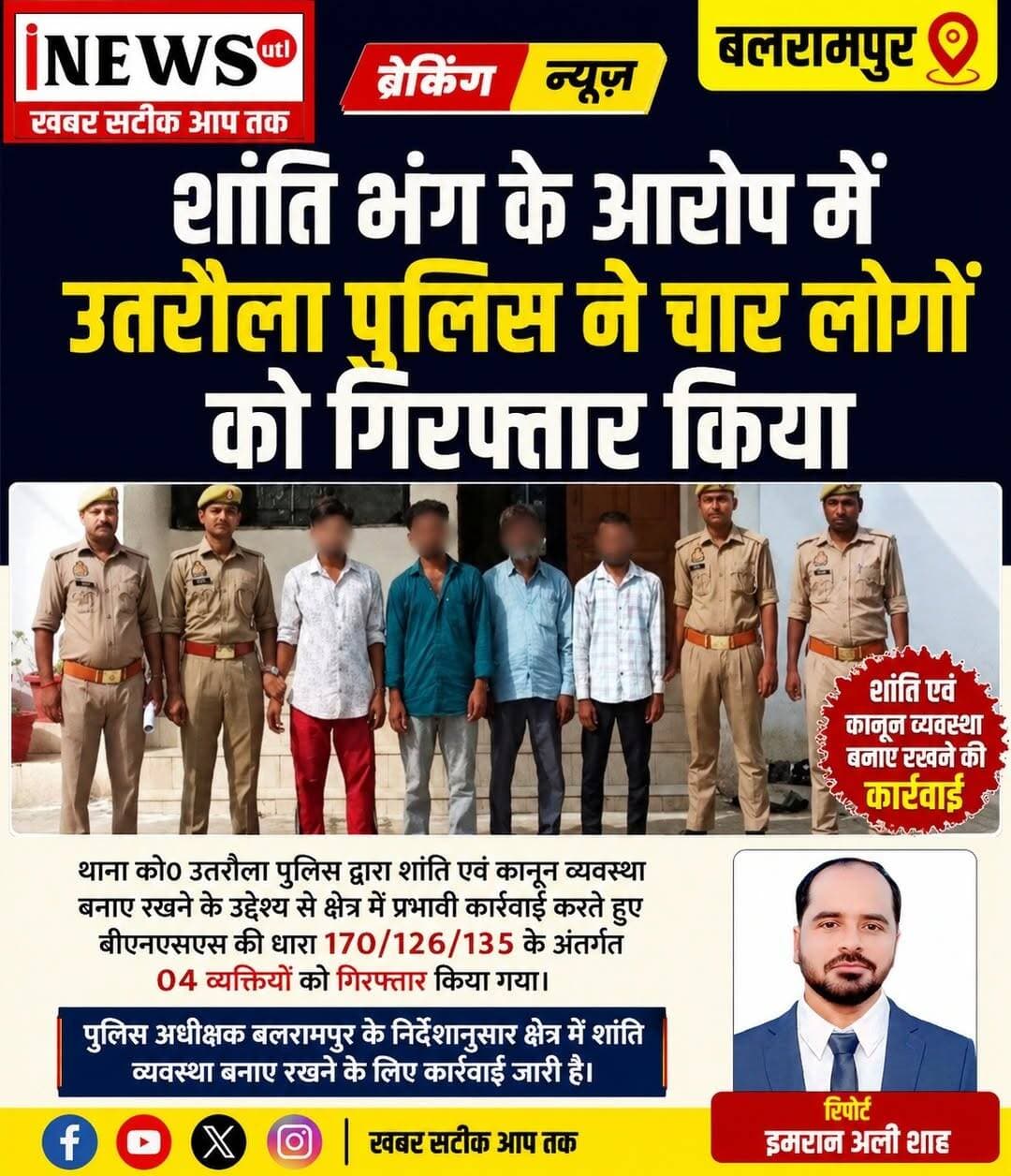 iNEWS utl
खबर सटीक आप तक

ब्रेकिंग न्यूज़

बलरामपुर

शांति भंग के आरोप में उतरौला पुलिस ने चार लोगों को गिरफ्तार किया

शांति एवं कानून व्यवस्था बनाए रखने की कार्रवाई

थाना को0 उतरौला पुलिस द्वारा शांति एवं कानून व्यवस्था बनाए रखने के उद्देश्य से क्षेत्र में प्रभावी कार्रवाई करते हुए बीएनएसएस की धारा 170/126/135 के अंतर्गत 04 व्यक्तियों को गिरफ्तार किया गया।

पुलिस अधीक्षक बलरामपुर के निर्देशानुसार क्षेत्र में शांति व्यवस्था बनाए रखने के लिए कार्रवाई जारी है।

रिपोर्ट
इमरान अली शाह

खबर सटीक आप तक